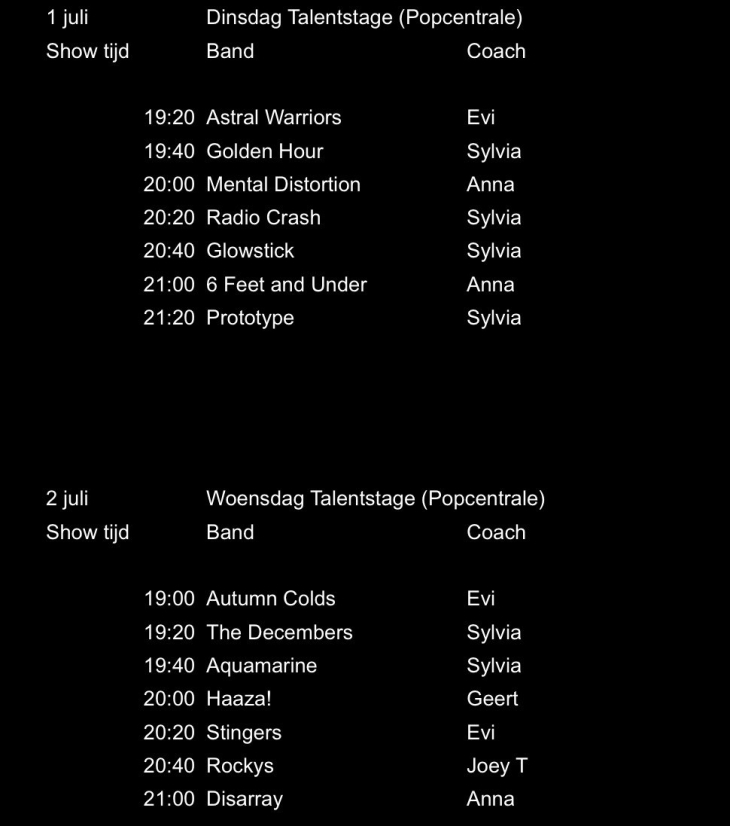 1 juli Dinsdag Talentstage (Popcentrale)

| Show tijd | Band | Coach |
|---|---|---|
| 19:20 | Astral Warriors | Evi |
| 19:40 | Golden Hour | Sylvia |
| 20:00 | Mental Distortion | Anna |
| 20:20 | Radio Crash | Sylvia |
| 20:40 | Glowstick | Sylvia |
| 21:00 | 6 Feet and Under | Anna |
| 21:20 | Prototype | Sylvia |

2 juli Woensdag Talentstage (Popcentrale)

| Show tijd | Band | Coach |
|---|---|---|
| 19:00 | Autumn Colds | Evi |
| 19:20 | The Decembers | Sylvia |
| 19:40 | Aquamarine | Sylvia |
| 20:00 | Haaza! | Geert |
| 20:20 | Stingers | Evi |
| 20:40 | Rockys | Joey T |
| 21:00 | Disarray | Anna |